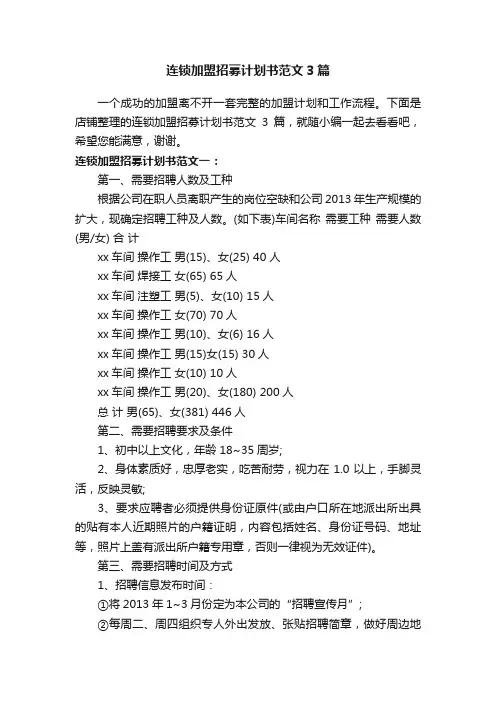 连锁加盟招募计划书范文3篇

一个成功的加盟离不开一套完整的加盟计划和工作流程。下面是店铺整理的连锁加盟招募计划书范文 3 篇，就随小编一起去看看吧，希望您能满意，谢谢。

连锁加盟招募计划书范文一：

第一、需要招聘人数及工种

根据公司在职人员离职产生的岗位空缺和公司 2013 年生产规模的扩大，现确定招聘工种及人数。(如下表)车间名称 需要工种 需要人数(男/女) 合 计

xx 车间 操作工 男(15)、女(25) 40 人

xx 车间 焊接工 女(65) 65 人

xx 车间 注塑工 男(5)、女(10) 15 人

xx 车间 操作工 女(70) 70 人

xx 车间 操作工 男(10)、女(6) 16 人

xx 车间 操作工 男(15)女(15) 30 人

xx 车间 操作工 女(10) 10 人

xx 车间 操作工 男(20)、女(180) 200 人

总 计 男(65)、女(381) 446 人

第二、需要招聘要求及条件

1、初中以上文化，年龄 18~35 周岁;

2、身体素质好，忠厚老实，吃苦耐劳，视力在 1.0 以上，手脚灵活，反映灵敏;

3、要求应聘者必须提供身份证原件(或由户口所在地派出所出具的贴有本人近期照片的户籍证明，内容包括姓名、身份证号码、地址等，照片上盖有派出所户籍专用章，否则一律视为无效证件)。

第三、需要招聘时间及方式

1、招聘信息发布时间：

①将 2013 年 1~3 月份定为本公司的“招聘宣传月”；

②每周二、周四组织专人外出发放、张贴招聘简章，做好周边地